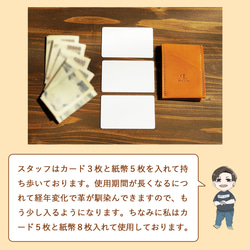 スタッフはカード３枚と紙幣５枚を入れて持ち歩いております。使用期間が長くなるにつれて経年変化で革が馴染んできますので、もう少し入るようになります。ちなみに私はカード５枚と紙幣８枚入れて使用しております。